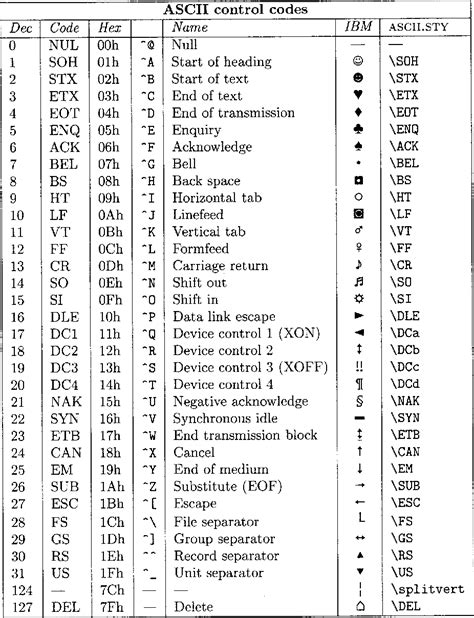 ASCII control codes

| Dec | Code | Hex | | Name | IBM | ASCII.STY |
|---|---|---|---|---|---|---|
| 0 | NUL | 00h | ^@ | Null | — | — |
| 1 | SOH | 01h | ^A | Start of heading | ☺ | \SOH |
| 2 | STX | 02h | ^B | Start of text | ☻ | \STX |
| 3 | ETX | 03h | ^C | End of text | ♥ | \ETX |
| 4 | EOT | 04h | ^D | End of transmission | ♦ | \EOT |
| 5 | ENQ | 05h | ^E | Enquiry | ♣ | \ENQ |
| 6 | ACK | 06h | ^F | Acknowledge | ♠ | \ACK |
| 7 | BEL | 07h | ^G | Bell | • | \BEL |
| 8 | BS | 08h | ^H | Back space | ◘ | \BS |
| 9 | HT | 09h | ^I | Horizontal tab | ○ | \HT |
| 10 | LF | 0Ah | ^J | Linefeed | ◙ | \LF |
| 11 | VT | 0Bh | ^K | Vertical tab | ♂ | \VT |
| 12 | FF | 0Ch | ^L | Formfeed | ♀ | \FF |
| 13 | CR | 0Dh | ^M | Carriage return | ♪ | \CR |
| 14 | SO | 0Eh | ^N | Shift out | ♫ | \SO |
| 15 | SI | 0Fh | ^O | Shift in | ☼ | \SI |
| 16 | DLE | 10h | ^P | Data link escape | ► | \DLE |
| 17 | DC1 | 11h | ^Q | Device control 1 (XON) | ◄ | \DCa |
| 18 | DC2 | 12h | ^R | Device control 2 | ↕ | \DCb |
| 19 | DC3 | 13h | ^S | Device control 3 (XOFF) | ‼ | \DCc |
| 20 | DC4 | 14h | ^T | Device control 4 | ¶ | \DCd |
| 21 | NAK | 15h | ^U | Negative acknowledge | § | \NAK |
| 22 | SYN | 16h | ^V | Synchronous idle | ▬ | \SYN |
| 23 | ETB | 17h | ^W | End transmission block | ↨ | \ETB |
| 24 | CAN | 18h | ^X | Cancel | ↑ | \CAN |
| 25 | EM | 19h | ^Y | End of medium | ↓ | \EM |
| 26 | SUB | 1Ah | ^Z | Substitute (EOF) | → | \SUB |
| 27 | ESC | 1Bh | ^[ | Escape | ← | \ESC |
| 28 | FS | 1Ch | ^\ | File separator | ∟ | \FS |
| 29 | GS | 1Dh | ^] | Group separator | ↔ | \GS |
| 30 | RS | 1Eh | ^^ | Record separator | ▲ | \RS |
| 31 | US | 1Fh | ^_ | Unit separator | ▼ | \US |
| 124 | — | 7Ch | — | — | ¦ | \splitvert |
| 127 | DEL | 7Fh | — | Delete | ⌂ | \DEL |